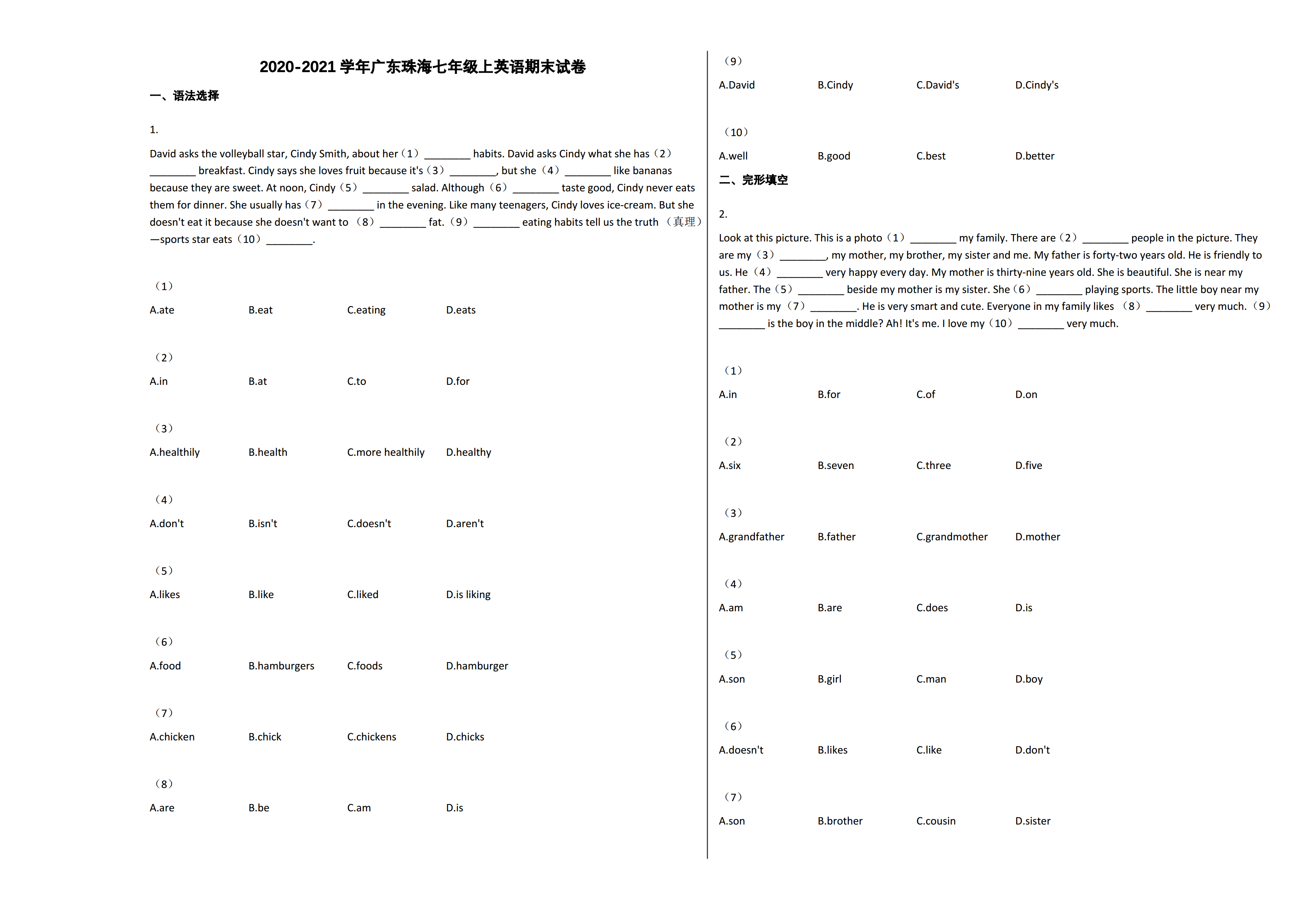 2020-2021 学年广东珠海七年级上英语期末试卷

一、语法选择

1.

David asks the volleyball star, Cindy Smith, about her（1）________ habits. David asks Cindy what she has（2）________ breakfast. Cindy says she loves fruit because it's（3）________, but she（4）________ like bananas because they are sweet. At noon, Cindy（5）________ salad. Although（6）________ taste good, Cindy never eats them for dinner. She usually has（7）________ in the evening. Like many teenagers, Cindy loves ice-cream. But she doesn't eat it because she doesn't want to （8）________ fat.（9）________ eating habits tell us the truth （真理）—sports star eats（10）________.

（1）

A.ate B.eat C.eating D.eats

（2）

A.in B.at C.to D.for

（3）

A.healthily B.health C.more healthily D.healthy

（4）

A.don't B.isn't C.doesn't D.aren't

（5）

A.likes B.like C.liked D.is liking

（6）

A.food B.hamburgers C.foods D.hamburger

（7）

A.chicken B.chick C.chickens D.chicks

（8）

A.are B.be C.am D.is

（9）

A.David B.Cindy C.David's D.Cindy's

（10）

A.well B.good C.best D.better

二、完形填空

2.

Look at this picture. This is a photo（1）________ my family. There are（2）________ people in the picture. They are my（3）________, my mother, my brother, my sister and me. My father is forty-two years old. He is friendly to us. He（4）________ very happy every day. My mother is thirty-nine years old. She is beautiful. She is near my father. The（5）________ beside my mother is my sister. She（6）________ playing sports. The little boy near my mother is my（7）________. He is very smart and cute. Everyone in my family likes （8）________ very much.（9）________ is the boy in the middle? Ah! It's me. I love my（10）________ very much.

（1）

A.in B.for C.of D.on

（2）

A.six B.seven C.three D.five

（3）

A.grandfather B.father C.grandmother D.mother

（4）

A.am B.are C.does D.is

（5）

A.son B.girl C.man D.boy

（6）

A.doesn't B.likes C.like D.don't

（7）

A.son B.brother C.cousin D.sister